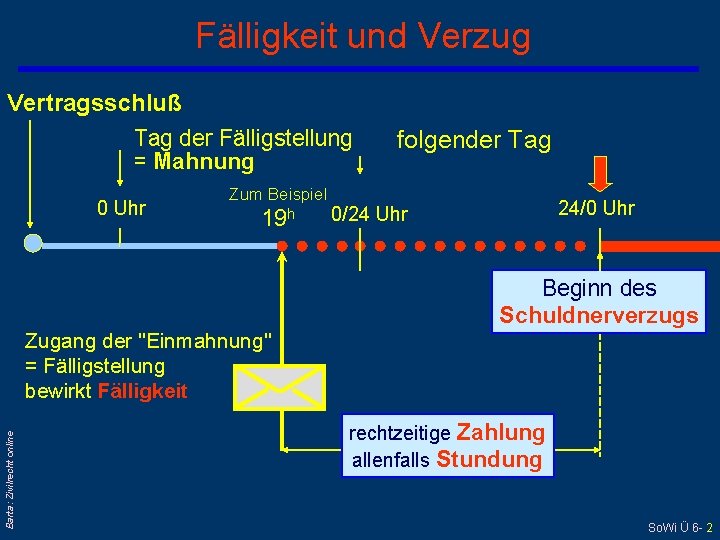 Fälligkeit und Verzug

Vertragsschluß

Tag der Fälligstellung
= Mahnung

folgender Tag

0 Uhr

Zum Beispiel
$19^h$

0/24 Uhr

24/0 Uhr

Beginn des
Schuldnerverzugs

Zugang der "Einmahnung"
= Fälligstellung
bewirkt Fälligkeit

rechtzeitige Zahlung
allenfalls Stundung

Barta : Zivilrecht online

SoWi Ü 6- 2